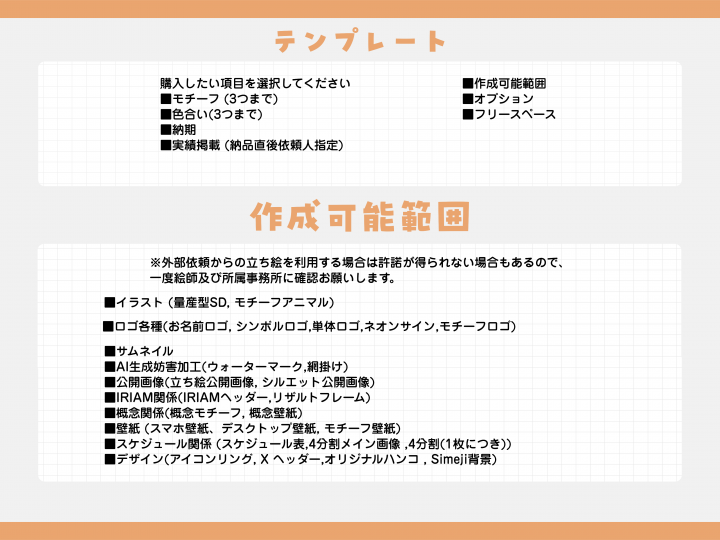 テンプレート

購入したい項目を選択してください
■モチーフ (3つまで)
■色合い(3つまで)
■納期
■実績掲載 (納品直後依頼人指定)

■作成可能範囲
■オプション
■フリースペース

作成可能範囲

※外部依頼からの立ち絵を利用する場合は許諾が得られない場合もあるので、一度絵師及び所属事務所に確認お願いします。

■イラスト (量産型SD, モチーフアニマル)

■ロゴ各種(お名前ロゴ, シンボルロゴ,単体ロゴ,ネオンサイン,モチーフロゴ)

■サムネイル
■AI生成妨害加工(ウォーターマーク,網掛け)
■公開画像(立ち絵公開画像, シルエット公開画像)
■IRIAM関係(IRIAMヘッダー,リザルトフレーム)
■概念関係(概念モチーフ, 概念壁紙)
■壁紙 (スマホ壁紙、デスクトップ壁紙, モチーフ壁紙)
■スケジュール関係 (スケジュール表,4分割メイン画像 ,4分割(1枚につき))
■デザイン(アイコンリング, X ヘッダー,オリジナルハンコ , Simeji背景)